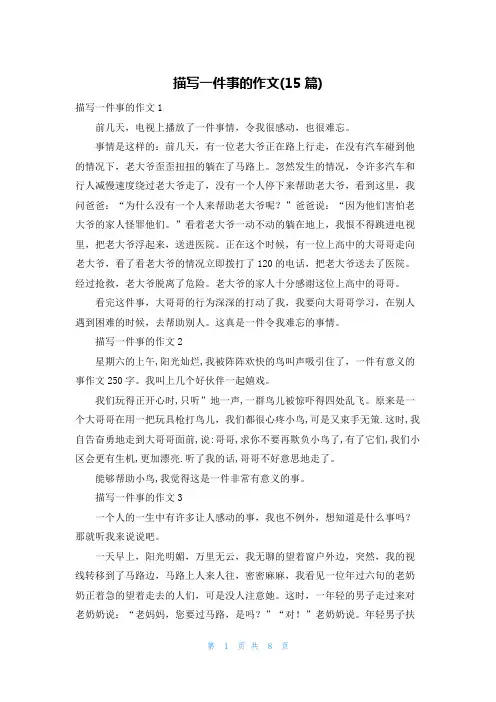 描写一件事的作文(15 篇)

描写一件事的作文 1

前几天，电视上播放了一件事情，令我很感动，也很难忘。

事情是这样的：前几天，有一位老大爷正在路上行走，在没有汽车碰到他的情况下，老大爷歪歪扭扭的躺在了马路上。忽然发生的情况，令许多汽车和行人减慢速度绕过老大爷走了，没有一个人停下来帮助老大爷，看到这里，我问爸爸：“为什么没有一个人来帮助老大爷呢？”爸爸说：“因为他们害怕老大爷的家人怪罪他们。”看着老大爷一动不动的躺在地上，我恨不得跳进电视里，把老大爷浮起来，送进医院。正在这个时候，有一位上高中的大哥哥走向老大爷，看了看老大爷的情况立即拨打了 120 的电话，把老大爷送去了医院。经过抢救，老大爷脱离了危险。老大爷的家人十分感谢这位上高中的哥哥。

看完这件事，大哥哥的行为深深的打动了我，我要向大哥哥学习，在别人遇到困难的时候，去帮助别人。这真是一件令我难忘的事情。

描写一件事的作文 2

星期六的上午,阳光灿烂,我被阵阵欢快的鸟叫声吸引住了，一件有意义的事作文 250 字。我叫上几个好伙伴一起嬉戏。

我们玩得正开心时,只听”地一声，一群鸟儿被惊吓得四处乱飞。原来是一个大哥哥在用一把玩具枪打鸟儿，我们都很心疼小鸟,可是又束手无策.这时,我自告奋勇地走到大哥哥面前,说:哥哥,求你不要再欺负小鸟了,有了它们,我们小区会更有生机,更加漂亮.听了我的话,哥哥不好意思地走了。

能够帮助小鸟,我觉得这是一件非常有意义的事。

描写一件事的作文 3

一个人的一生中有许多让人感动的事，我也不例外，想知道是什么事吗？那就听我来说说吧。

一天早上，阳光明媚，万里无云，我无聊的望着窗户外边，突然，我的视线转移到了马路边，马路上人来人往，密密麻麻，我看见一位年过六旬的老奶奶正着急的望着走去的人们，可是没人注意她。这时，一年轻的男子走过来对老奶奶说：“老妈妈，您要过马路，是吗？”“对！”老奶奶说。年轻男子扶

第 1 页 共 8 页